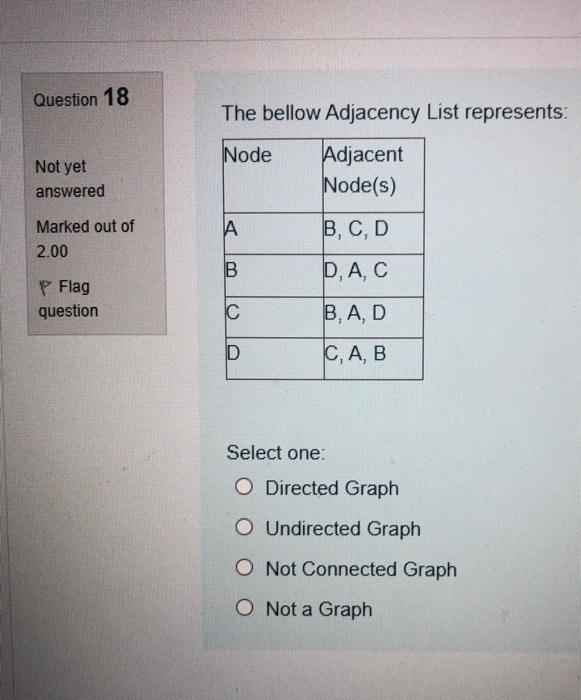 Question 18

Not yet answered

Marked out of 2.00

Flag question

The bellow Adjacency List represents:

| Node | Adjacent Node(s) |
|---|---|
| A | B, C, D |
| B | D, A, C |
| C | B, A, D |
| D | C, A, B |

Select one:

Directed Graph

Undirected Graph

Not Connected Graph

Not a Graph